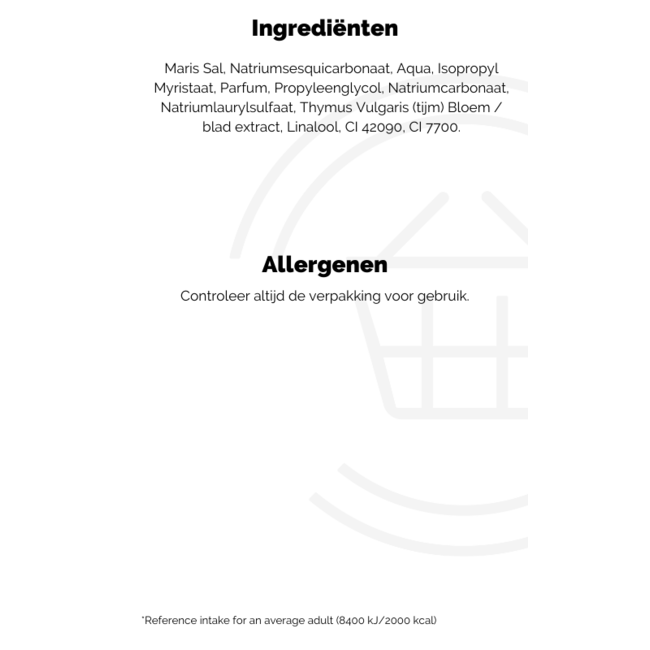 Ingrediënten

Maris Sal, Natriumsesquicarbonaat, Aqua, Isopropyl Myristaat, Parfum, Propyleenglycol, Natriumcarbonaat, Natriumlaurylsulfaat, Thymus Vulgaris (tijm) Bloem / blad extract, Linalool, CI 42090, CI 7700.

Allergenen

Controleer altijd de verpakking voor gebruik.

*Reference intake for an average adult (8400 kJ/2000 kcal)